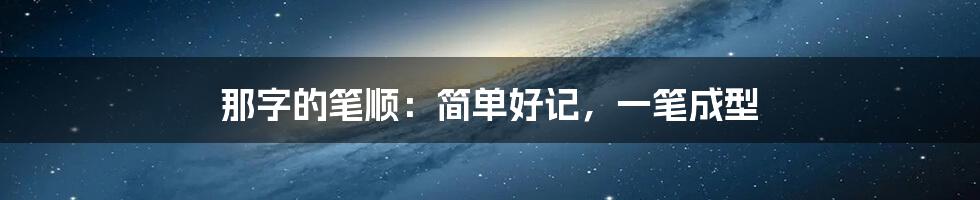 那字的笔顺：简单好记，一笔成型